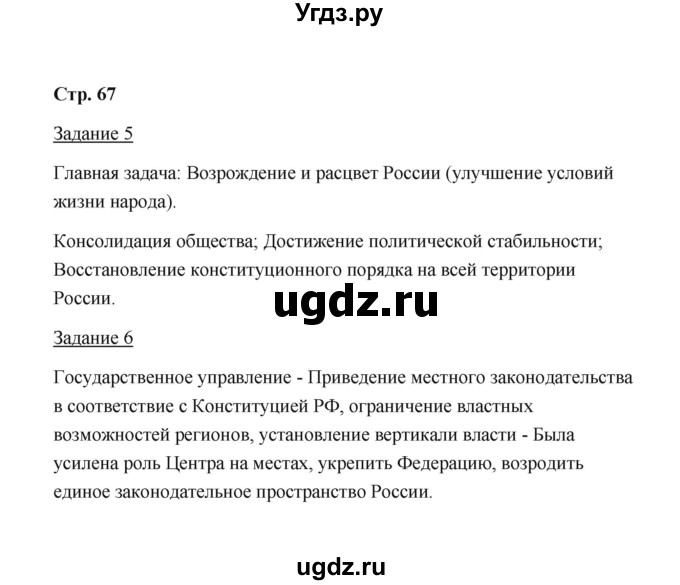 Угдз.ру

Стр. 67

Задание 5

Главная задача: Возрождение и расцвет России (улучшение условий жизни народа).

Консолидация общества; Достижение политической стабильности; Восстановление конституционного порядка на всей территории России.

ugdz.ru

Задание 6

Государственное управление - Приведение местного законодательства в соответствие с Конституцией РФ, ограничение властных возможностей регионов, установление вертикали власти - Была усилена роль Центра на местах, укрепить Федерацию, возродить единое законодательное пространство России.

ugdz.ru